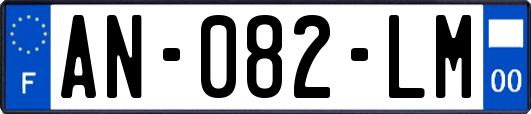 F
AN-082-LM
00